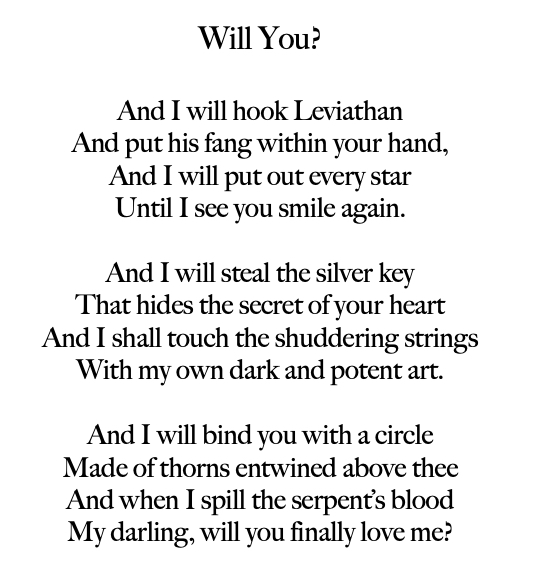 Will You?

And I will hook Leviathan
And put his fang within your hand,
And I will put out every star
Until I see you smile again.

And I will steal the silver key
That hides the secret of your heart
And I shall touch the shuddering strings
With my own dark and potent art.

And I will bind you with a circle
Made of thorns entwined above thee
And when I spill the serpent's blood
My darling, will you finally love me?